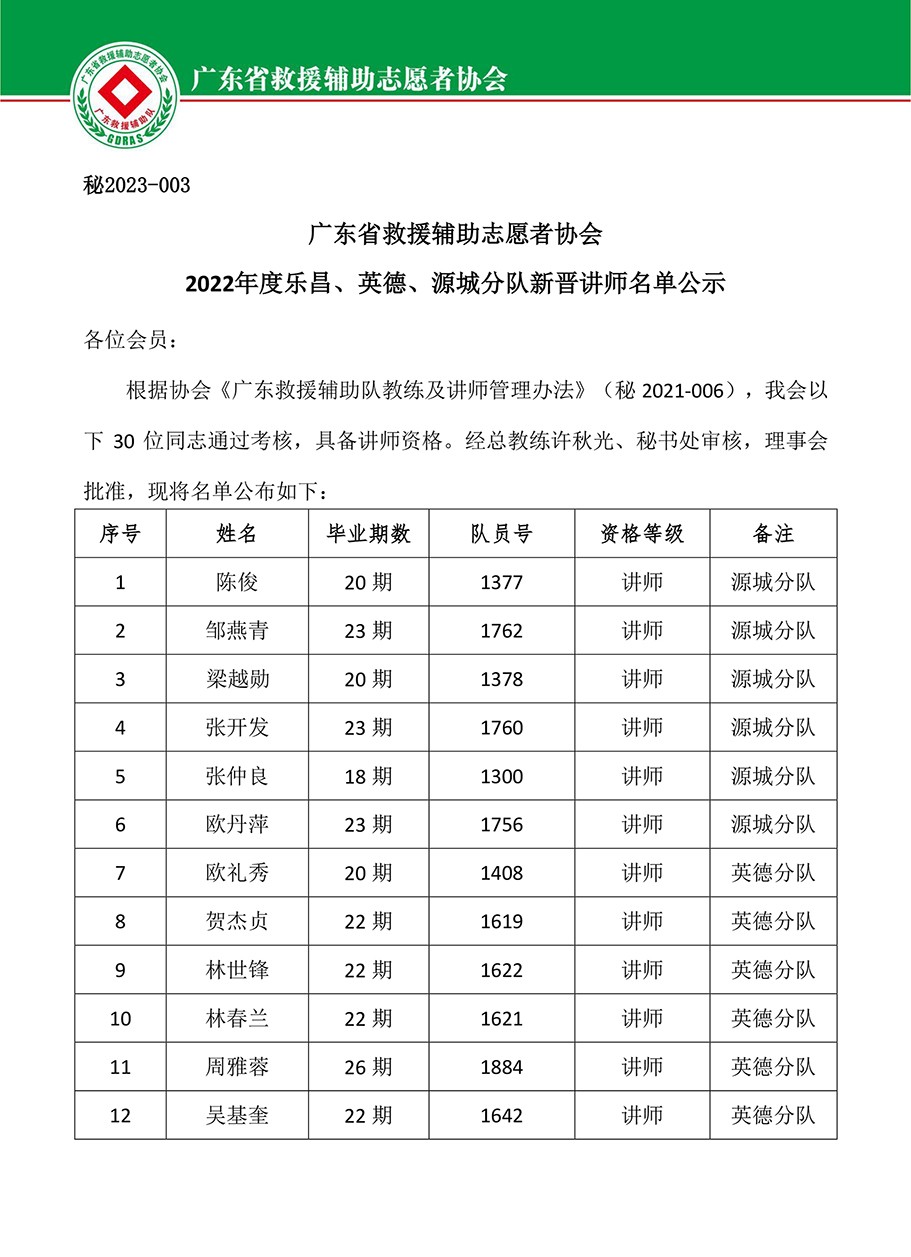 广东省救援辅助志愿者协会
广东救援辅助队
GDRAS
广东省救援辅助志愿者协会

秘2023-003

广东省救援辅助志愿者协会
2022年度乐昌、英德、源城分队新晋讲师名单公示

各位会员：

根据协会《广东救援辅助队教练及讲师管理办法》（秘 2021-006），我会以下 30 位同志通过考核，具备讲师资格。经总教练许秋光、秘书处审核，理事会批准，现将名单公布如下：

| 序号 | 姓名 | 毕业期数 | 队员号 | 资格等级 | 备注 |
|---|---|---|---|---|---|
| 1 | 陈俊 | 20 期 | 1377 | 讲师 | 源城分队 |
| 2 | 邹燕青 | 23 期 | 1762 | 讲师 | 源城分队 |
| 3 | 梁越勋 | 20 期 | 1378 | 讲师 | 源城分队 |
| 4 | 张开发 | 23 期 | 1760 | 讲师 | 源城分队 |
| 5 | 张仲良 | 18 期 | 1300 | 讲师 | 源城分队 |
| 6 | 欧丹萍 | 23 期 | 1756 | 讲师 | 源城分队 |
| 7 | 欧礼秀 | 20 期 | 1408 | 讲师 | 英德分队 |
| 8 | 贺杰贞 | 22 期 | 1619 | 讲师 | 英德分队 |
| 9 | 林世锋 | 22 期 | 1622 | 讲师 | 英德分队 |
| 10 | 林春兰 | 22 期 | 1621 | 讲师 | 英德分队 |
| 11 | 周雅蓉 | 26 期 | 1884 | 讲师 | 英德分队 |
| 12 | 吴基奎 | 22 期 | 1642 | 讲师 | 英德分队 |